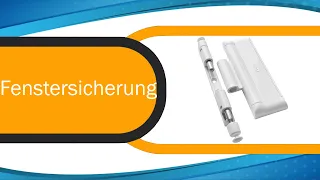 Fenstersicherung